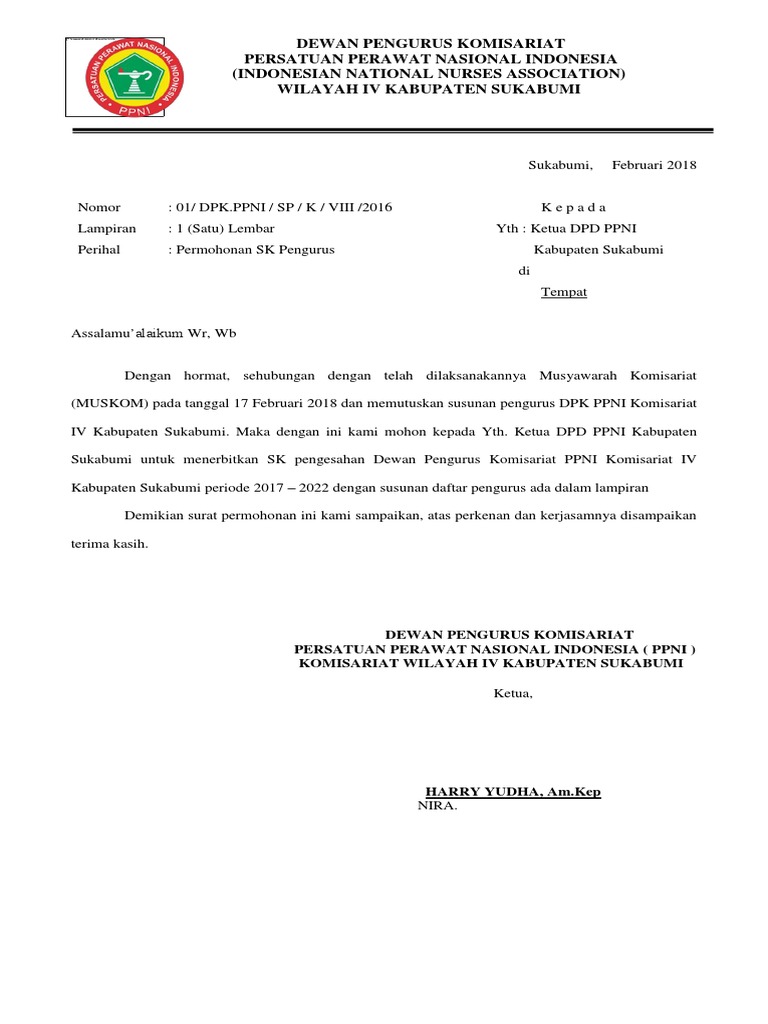 PERSATUAN PERAWAT NASIONAL INDONESIA
PPNI

DEWAN PENGURUS KOMISARIAT
PERSATUAN PERAWAT NASIONAL INDONESIA
(INDONESIAN NATIONAL NURSES ASSOCIATION)
WILAYAH IV KABUPATEN SUKABUMI

Sukabumi, Februari 2018

Nomor : 01/ DPK.PPNI / SP / K / VIII /2016
Lampiran : 1 (Satu) Lembar
Perihal : Permohonan SK Pengurus

K e p a d a
Yth : Ketua DPD PPNI
Kabupaten Sukabumi
di
Tempat

Assalamu'alaikum Wr, Wb

Dengan hormat, sehubungan dengan telah dilaksanakannya Musyawarah Komisariat (MUSKOM) pada tanggal 17 Februari 2018 dan memutuskan susunan pengurus DPK PPNI Komisariat IV Kabupaten Sukabumi. Maka dengan ini kami mohon kepada Yth. Ketua DPD PPNI Kabupaten Sukabumi untuk menerbitkan SK pengesahan Dewan Pengurus Komisariat PPNI Komisariat IV Kabupaten Sukabumi periode 2017 – 2022 dengan susunan daftar pengurus ada dalam lampiran

Demikian surat permohonan ini kami sampaikan, atas perkenan dan kerjasamnya disampaikan terima kasih.

DEWAN PENGURUS KOMISARIAT
PERSATUAN PERAWAT NASIONAL INDONESIA ( PPNI )
KOMISARIAT WILAYAH IV KABUPATEN SUKABUMI

Ketua,

HARRY YUDHA, Am.Kep
NIRA.